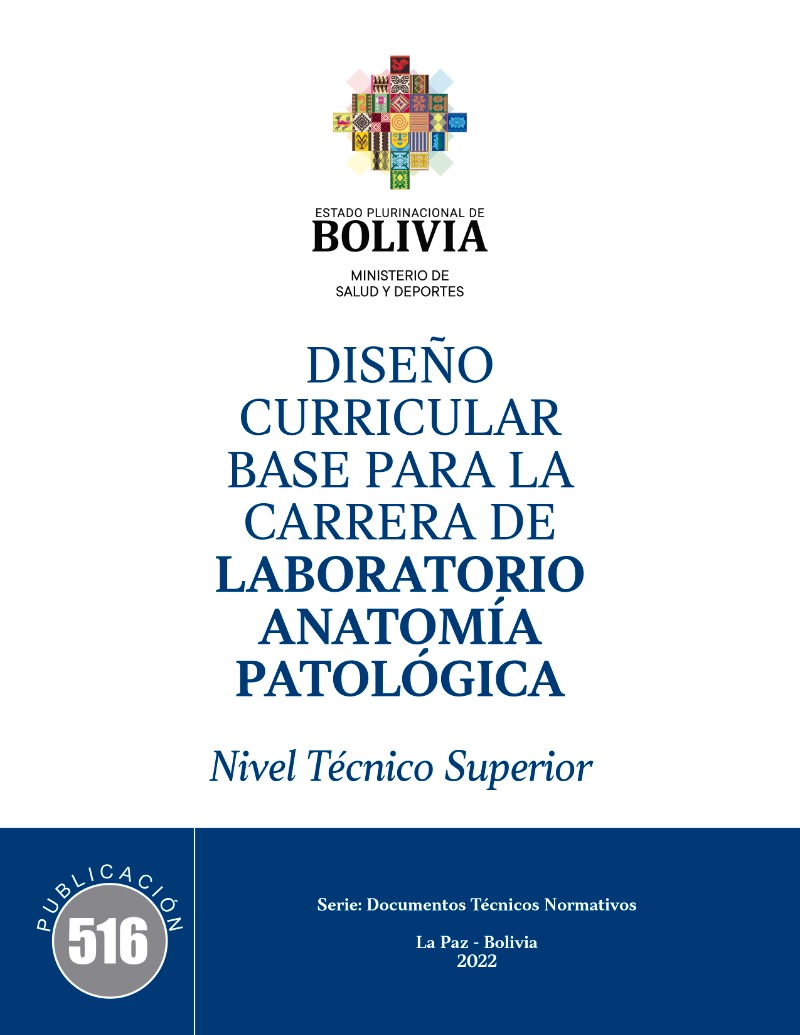 ESTADO PLURINACIONAL DE
BOLIVIA

MINISTERIO DE
SALUD Y DEPORTES

DISEÑO
CURRICULAR
BASE PARA LA
CARRERA DE
LABORATORIO
ANATOMÍA
PATOLÓGICA

Nivel Técnico Superior

PUBLICACIÓN
516

Serie: Documentos Técnicos Normativos

La Paz - Bolivia
2022